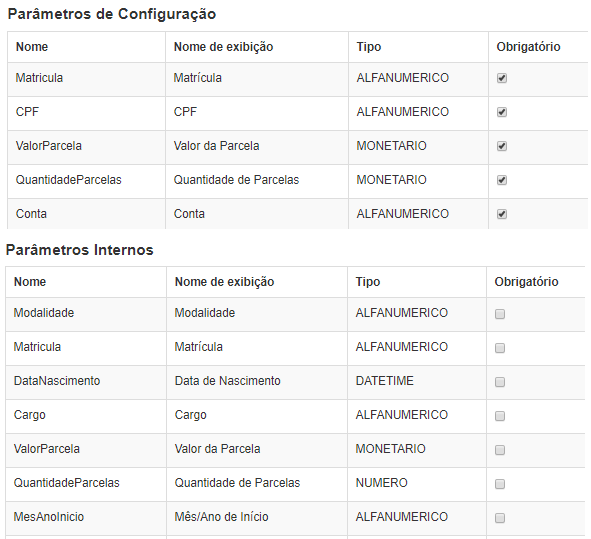 Parâmetros de Configuração

| Nome | Nome de exibição | Tipo | Obrigatório |
|---|---|---|---|
| Matricula | Matrícula | ALFANUMERICO | ☑ |
| CPF | CPF | ALFANUMERICO | ☑ |
| ValorParcela | Valor da Parcela | MONETARIO | ☑ |
| QuantidadeParcelas | Quantidade de Parcelas | MONETARIO | ☑ |
| Conta | Conta | ALFANUMERICO | ☑ |

Parâmetros Internos

| Nome | Nome de exibição | Tipo | Obrigatório |
|---|---|---|---|
| Modalidade | Modalidade | ALFANUMERICO | ☐ |
| Matricula | Matrícula | ALFANUMERICO | ☐ |
| DataNascimento | Data de Nascimento | DATETIME | ☐ |
| Cargo | Cargo | ALFANUMERICO | ☐ |
| ValorParcela | Valor da Parcela | MONETARIO | ☐ |
| QuantidadeParcelas | Quantidade de Parcelas | NUMERO | ☐ |
| MesAnoInicio | Mês/Ano de Início | ALFANUMERICO | ☐ |